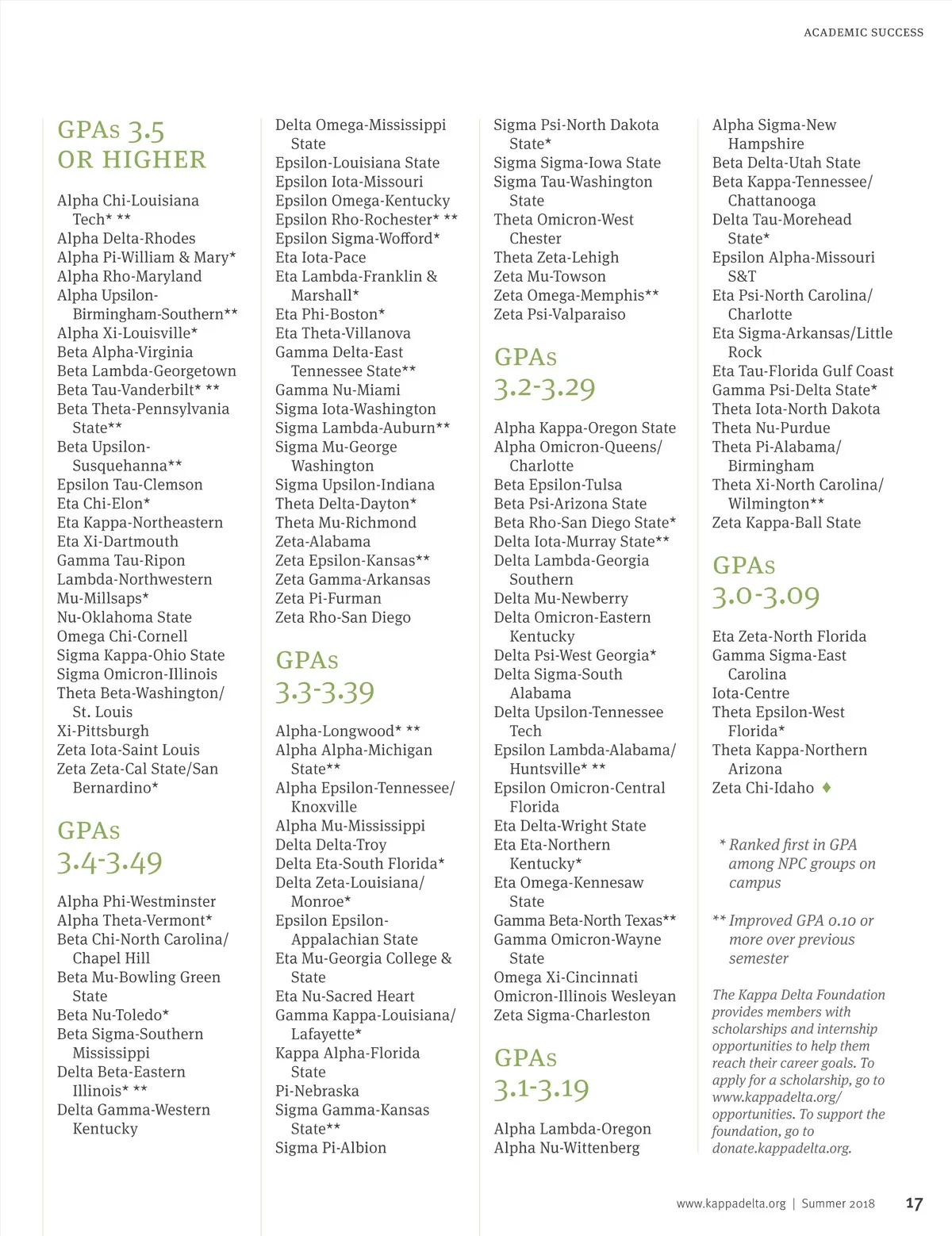 ACADEMIC SUCCESS

GPAs 3.5 OR HIGHER

Alpha Chi-Louisiana Tech* **
Alpha Delta-Rhodes
Alpha Pi-William & Mary*
Alpha Rho-Maryland
Alpha Upsilon-Birmingham-Southern**
Alpha Xi-Louisville*
Beta Alpha-Virginia
Beta Lambda-Georgetown
Beta Tau-Vanderbilt* **
Beta Theta-Pennsylvania State**
Beta Upsilon-Susquehanna**
Epsilon Tau-Clemson
Eta Chi-Elon*
Eta Kappa-Northeastern
Eta Xi-Dartmouth
Gamma Tau-Ripon
Lambda-Northwestern
Mu-Millsaps*
Nu-Oklahoma State
Omega Chi-Cornell
Sigma Kappa-Ohio State
Sigma Omicron-Illinois
Theta Beta-Washington/St. Louis
Xi-Pittsburgh
Zeta Iota-Saint Louis
Zeta Zeta-Cal State/San Bernardino*

GPAs 3.4-3.49

Alpha Phi-Westminster
Alpha Theta-Vermont*
Beta Chi-North Carolina/Chapel Hill
Beta Mu-Bowling Green State
Beta Nu-Toledo*
Beta Sigma-Southern Mississippi
Delta Beta-Eastern Illinois* **
Delta Gamma-Western Kentucky

Delta Omega-Mississippi State
Epsilon-Louisiana State
Epsilon Iota-Missouri
Epsilon Omega-Kentucky
Epsilon Rho-Rochester* **
Epsilon Sigma-Wofford*
Eta Iota-Pace
Eta Lambda-Franklin & Marshall*
Eta Phi-Boston*
Eta Theta-Villanova
Gamma Delta-East Tennessee State**
Gamma Nu-Miami
Sigma Iota-Washington
Sigma Lambda-Auburn**
Sigma Mu-George Washington
Sigma Upsilon-Indiana
Theta Delta-Dayton*
Theta Mu-Richmond
Zeta-Alabama
Zeta Epsilon-Kansas**
Zeta Gamma-Arkansas
Zeta Pi-Furman
Zeta Rho-San Diego

GPAs 3.3-3.39

Alpha-Longwood* **
Alpha Alpha-Michigan State**
Alpha Epsilon-Tennessee/Knoxville
Alpha Mu-Mississippi
Delta Delta-Troy
Delta Eta-South Florida*
Delta Zeta-Louisiana/Monroe*
Epsilon Epsilon-Appalachian State
Eta Mu-Georgia College & State
Eta Nu-Sacred Heart
Gamma Kappa-Louisiana/Lafayette*
Kappa Alpha-Florida State
Pi-Nebraska
Sigma Gamma-Kansas State**
Sigma Pi-Albion

Sigma Psi-North Dakota State*
Sigma Sigma-Iowa State
Sigma Tau-Washington State
Theta Omicron-West Chester
Theta Zeta-Lehigh
Zeta Mu-Towson
Zeta Omega-Memphis**
Zeta Psi-Valparaiso

GPAs 3.2-3.29

Alpha Kappa-Oregon State
Alpha Omicron-Queens/Charlotte
Beta Epsilon-Tulsa
Beta Psi-Arizona State
Beta Rho-San Diego State*
Delta Iota-Murray State**
Delta Lambda-Georgia Southern
Delta Mu-Newberry
Delta Omicron-Eastern Kentucky
Delta Psi-West Georgia*
Delta Sigma-South Alabama
Delta Upsilon-Tennessee Tech
Epsilon Lambda-Alabama/Huntsville* **
Epsilon Omicron-Central Florida
Eta Delta-Wright State
Eta Eta-Northern Kentucky*
Eta Omega-Kennesaw State
Gamma Beta-North Texas**
Gamma Omicron-Wayne State
Omega Xi-Cincinnati
Omicron-Illinois Wesleyan
Zeta Sigma-Charleston

GPAs 3.1-3.19

Alpha Lambda-Oregon
Alpha Nu-Wittenberg

Alpha Sigma-New Hampshire
Beta Delta-Utah State
Beta Kappa-Tennessee/Chattanooga
Delta Tau-Morehead State*
Epsilon Alpha-Missouri S&T
Eta Psi-North Carolina/Charlotte
Eta Sigma-Arkansas/Little Rock
Eta Tau-Florida Gulf Coast
Gamma Psi-Delta State*
Theta Iota-North Dakota
Theta Nu-Purdue
Theta Pi-Alabama/Birmingham
Theta Xi-North Carolina/Wilmington**
Zeta Kappa-Ball State

GPAs 3.0-3.09

Eta Zeta-North Florida
Gamma Sigma-East Carolina
Iota-Centre
Theta Epsilon-West Florida*
Theta Kappa-Northern Arizona
Zeta Chi-Idaho ♦

* Ranked first in GPA among NPC groups on campus

** Improved GPA 0.10 or more over previous semester

The Kappa Delta Foundation provides members with scholarships and internship opportunities to help them reach their career goals. To apply for a scholarship, go to www.kappadelta.org/opportunities. To support the foundation, go to donate.kappadelta.org.

www.kappadelta.org | Summer 2018 17